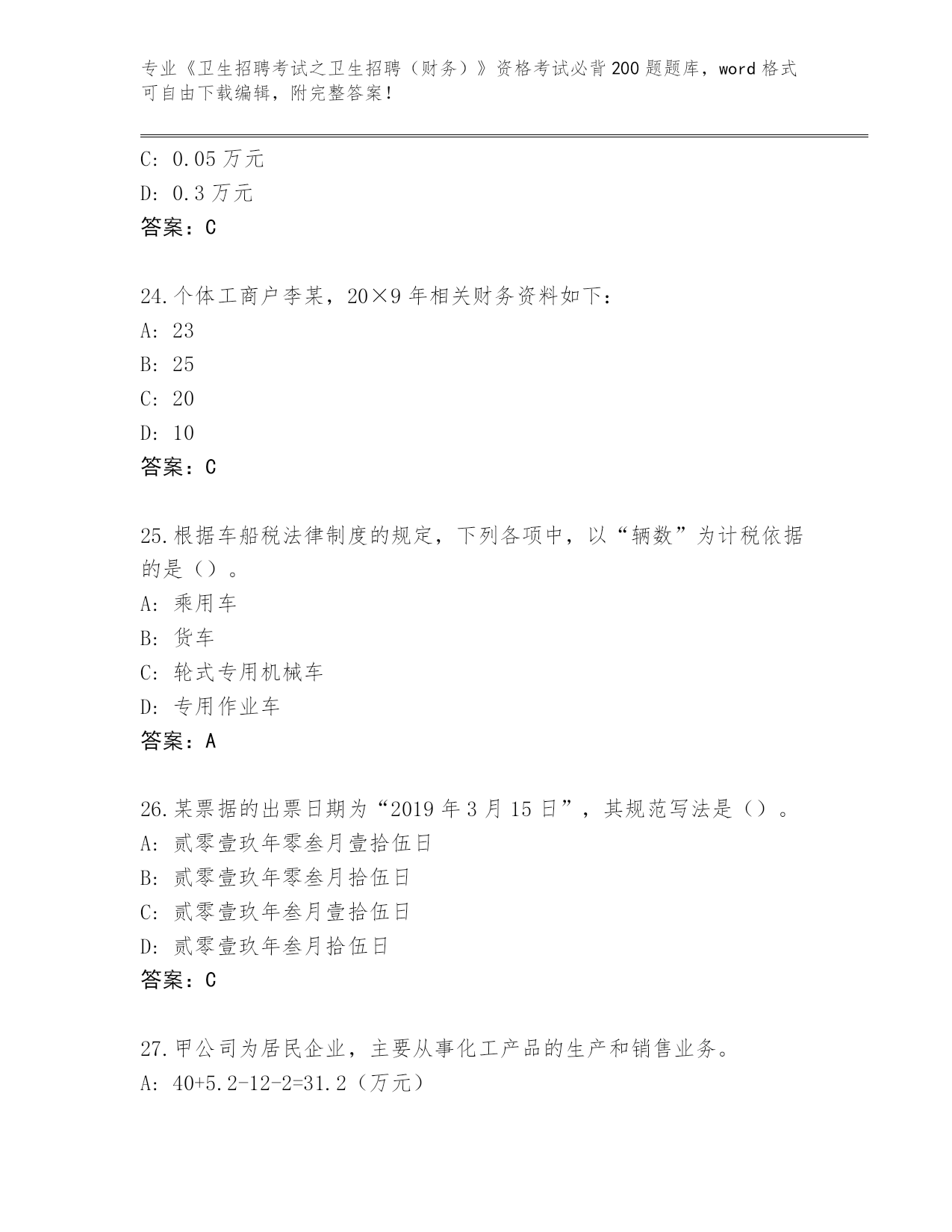 专业《卫生招聘考试之卫生招聘（财务）》资格考试必背200题题库，word格式可自由下载编辑，附完整答案！

C: 0.05万元
D: 0.3万元
答案：C

24.个体工商户李某，20×9年相关财务资料如下：
A: 23
B: 25
C: 20
D: 10
答案：C

25.根据车船税法律制度的规定，下列各项中，以“辆数”为计税依据的是（）。
A: 乘用车
B: 货车
C: 轮式专用机械车
D: 专用作业车
答案：A

26.某票据的出票日期为“2019年3月15日”，其规范写法是（）。
A: 贰零壹玖年零叁月壹拾伍日
B: 贰零壹玖年零叁月拾伍日
C: 贰零壹玖年叁月壹拾伍日
D: 贰零壹玖年叁月拾伍日
答案：C

27.甲公司为居民企业，主要从事化工产品的生产和销售业务。
A: 40+5.2-12-2=31.2（万元）